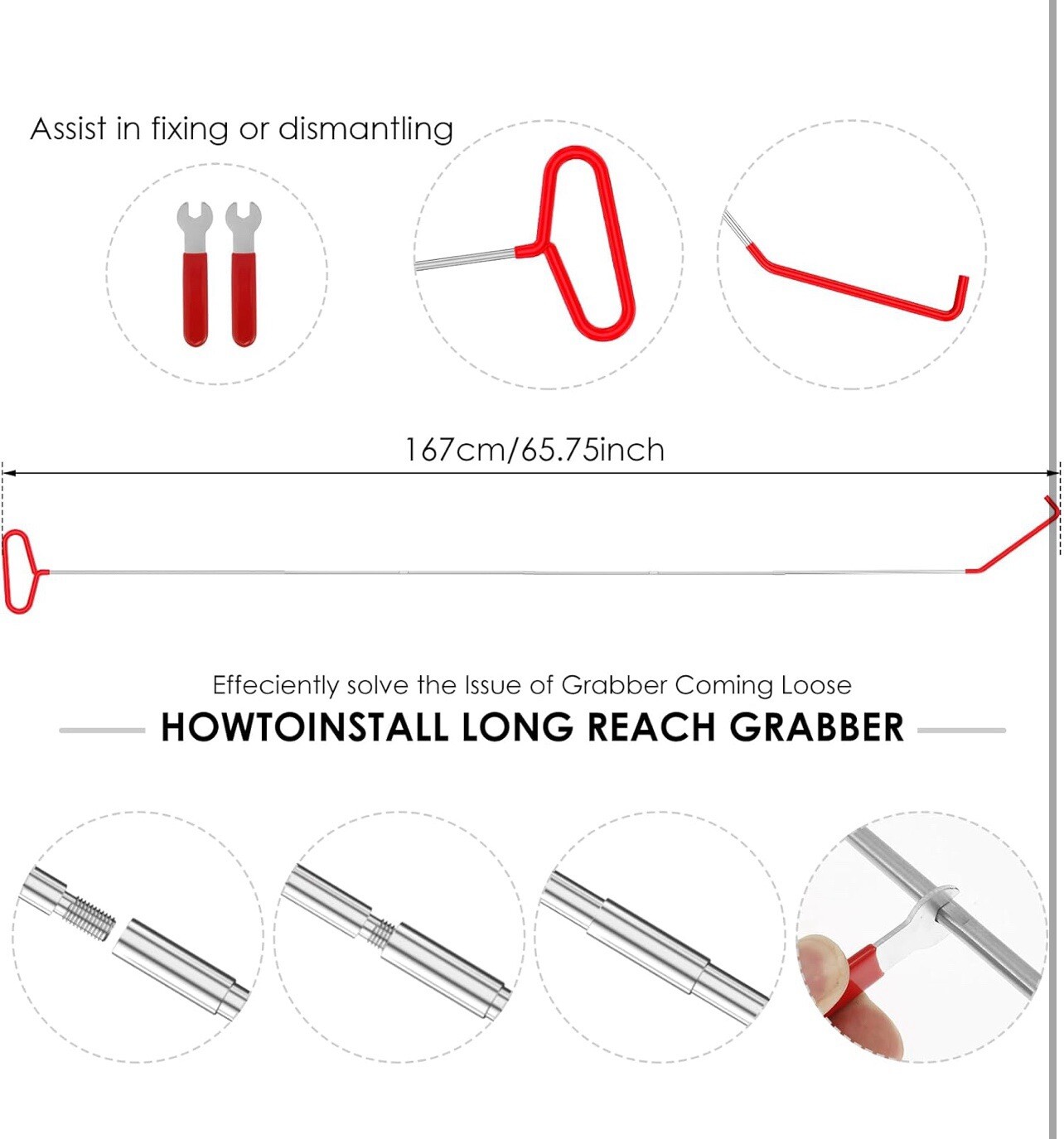 Assist in fixing or dismantling

167cm/65.75inch

Effeciently solve the Issue of Grabber Coming Loose

HOWTOINSTALL LONG REACH GRABBER